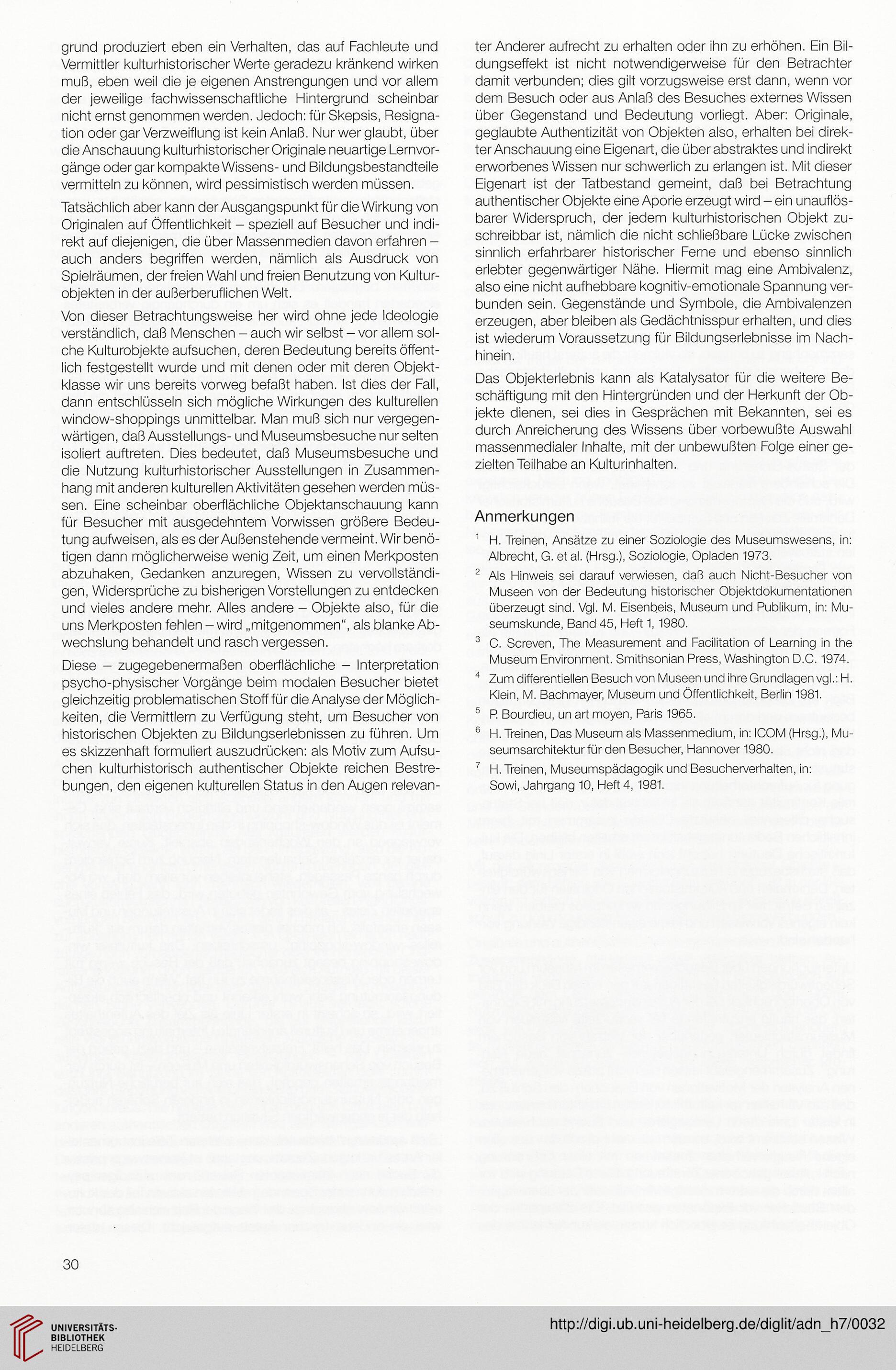 grund produziert eben ein Verhalten, das auf Fachleute und Vermittler kulturhistorischer Werte geradezu kränkend wirken muß, eben weil die je eigenen Anstrengungen und vor allem der jeweilige fachwissenschaftliche Hintergrund scheinbar nicht ernst genommen werden. Jedoch: für Skepsis, Resignation oder gar Verzweiflung ist kein Anlaß. Nur wer glaubt, über die Anschauung kulturhistorischer Originale neuartige Lernvorgänge oder gar kompakte Wissens- und Bildungsbestandteile vermitteln zu können, wird pessimistisch werden müssen.

Tatsächlich aber kann der Ausgangspunkt für die Wirkung von Originalen auf Öffentlichkeit – speziell auf Besucher und indirekt auf diejenigen, die über Massenmedien davon erfahren – auch anders begriffen werden, nämlich als Ausdruck von Spielräumen, der freien Wahl und freien Benutzung von Kulturobjekten in der außerberuflichen Welt.

Von dieser Betrachtungsweise her wird ohne jede Ideologie verständlich, daß Menschen – auch wir selbst – vor allem solche Kulturobjekte aufsuchen, deren Bedeutung bereits öffentlich festgestellt wurde und mit denen oder mit deren Objektklasse wir uns bereits vorweg befaßt haben. Ist dies der Fall, dann entschlüsseln sich mögliche Wirkungen des kulturellen window-shoppings unmittelbar. Man muß sich nur vergegenwärtigen, daß Ausstellungs- und Museumsbesuche nur selten isoliert auftreten. Dies bedeutet, daß Museumsbesuche und die Nutzung kulturhistorischer Ausstellungen in Zusammenhang mit anderen kulturellen Aktivitäten gesehen werden müssen. Eine scheinbar oberflächliche Objektanschauung kann für Besucher mit ausgedehntem Vorwissen größere Bedeutung aufweisen, als es der Außenstehende vermeint. Wir benötigen dann möglicherweise wenig Zeit, um einen Merkposten abzuhaken, Gedanken anzuregen, Wissen zu vervollständigen, Widersprüche zu bisherigen Vorstellungen zu entdecken und vieles andere mehr. Alles andere – Objekte also, für die uns Merkposten fehlen – wird „mitgenommen", als blanke Abwechslung behandelt und rasch vergessen.

Diese – zugegebenermaßen oberflächliche – Interpretation psycho-physischer Vorgänge beim modalen Besucher bietet gleichzeitig problematischen Stoff für die Analyse der Möglichkeiten, die Vermittlern zu Verfügung steht, um Besucher von historischen Objekten zu Bildungserlebnissen zu führen. Um es skizzenhaft formuliert auszudrücken: als Motiv zum Aufsuchen kulturhistorisch authentischer Objekte reichen Bestrebungen, den eigenen kulturellen Status in den Augen relevanter Anderer aufrecht zu erhalten oder ihn zu erhöhen. Ein Bildungseffekt ist nicht notwendigerweise für den Betrachter damit verbunden; dies gilt vorzugsweise erst dann, wenn vor dem Besuch oder aus Anlaß des Besuches externes Wissen über Gegenstand und Bedeutung vorliegt. Aber: Originale, geglaubte Authentizität von Objekten also, erhalten bei direkter Anschauung eine Eigenart, die über abstraktes und indirekt erworbenes Wissen nur schwerlich zu erlangen ist. Mit dieser Eigenart ist der Tatbestand gemeint, daß bei Betrachtung authentischer Objekte eine Aporie erzeugt wird – ein unauflösbarer Widerspruch, der jedem kulturhistorischen Objekt zuschreibbar ist, nämlich die nicht schließbare Lücke zwischen sinnlich erfahrbarer historischer Ferne und ebenso sinnlich erlebter gegenwärtiger Nähe. Hiermit mag eine Ambivalenz, also eine nicht aufhebbare kognitiv-emotionale Spannung verbunden sein. Gegenstände und Symbole, die Ambivalenzen erzeugen, aber bleiben als Gedächtnisspur erhalten, und dies ist wiederum Voraussetzung für Bildungserlebnisse im Nachhinein.

Das Objekterlebnis kann als Katalysator für die weitere Beschäftigung mit den Hintergründen und der Herkunft der Objekte dienen, sei dies in Gesprächen mit Bekannten, sei es durch Anreicherung des Wissens über vorbewußte Auswahl massenmedialer Inhalte, mit der unbewußten Folge einer gezielten Teilhabe an Kulturinhalten.

Anmerkungen

$^1$ H. Treinen, Ansätze zu einer Soziologie des Museumswesens, in: Albrecht, G. et al. (Hrsg.), Soziologie, Opladen 1973.

$^2$ Als Hinweis sei darauf verwiesen, daß auch Nicht-Besucher von Museen von der Bedeutung historischer Objektdokumentationen überzeugt sind. Vgl. M. Eisenbeis, Museum und Publikum, in: Museumskunde, Band 45, Heft 1, 1980.

$^3$ C. Screven, The Measurement and Facilitation of Learning in the Museum Environment. Smithsonian Press, Washington D.C. 1974.

$^4$ Zum differentiellen Besuch von Museen und ihre Grundlagen vgl.: H. Klein, M. Bachmayer, Museum und Öffentlichkeit, Berlin 1981.

$^5$ P. Bourdieu, un art moyen, Paris 1965.

$^6$ H. Treinen, Das Museum als Massenmedium, in: ICOM (Hrsg.), Museumsarchitektur für den Besucher, Hannover 1980.

$^7$ H. Treinen, Museumspädagogik und Besucherverhalten, in: Sowi, Jahrgang 10, Heft 4, 1981.

30

UNIVERSITÄTS-BIBLIOTHEK HEIDELBERG

http://digi.ub.uni-heidelberg.de/diglit/adn_h7/0032